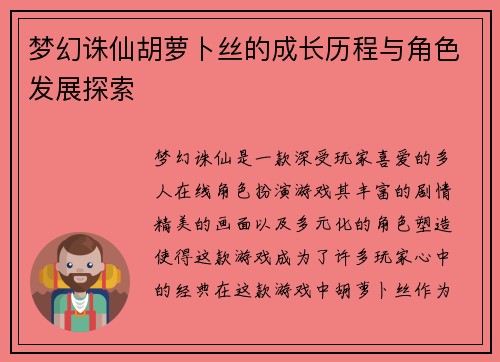 梦幻诛仙胡萝卜丝的成长历程与角色发展探索

梦幻诛仙是一款深受玩家喜爱的多人在线角色扮演游戏其丰富的剧情精美的画面以及多元化的角色塑造使得这款游戏成为了许多玩家心中的经典在这款游戏中胡萝卜丝作为